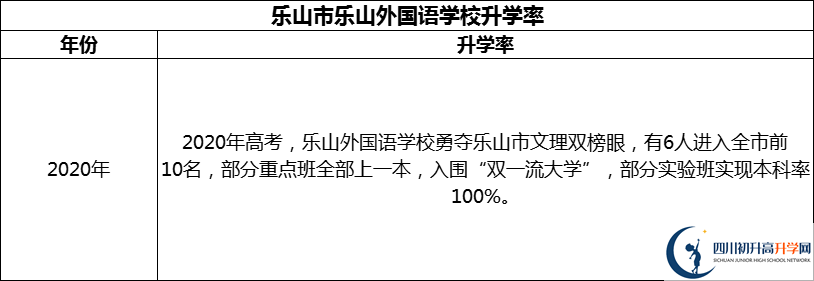 乐山市乐山外国语学校升学率

| 年份 | 升学率 |
|---|---|
| 2020年 | 2020年高考，乐山外国语学校勇夺乐山市文理双榜眼，有6人进入全市前10名，部分重点班全部上一本，入围“双一流大学”，部分实验班实现本科率100%。 |

四川初升高升学网
SICHUAN JUNIOR HIGH SCHOOL NETWORK